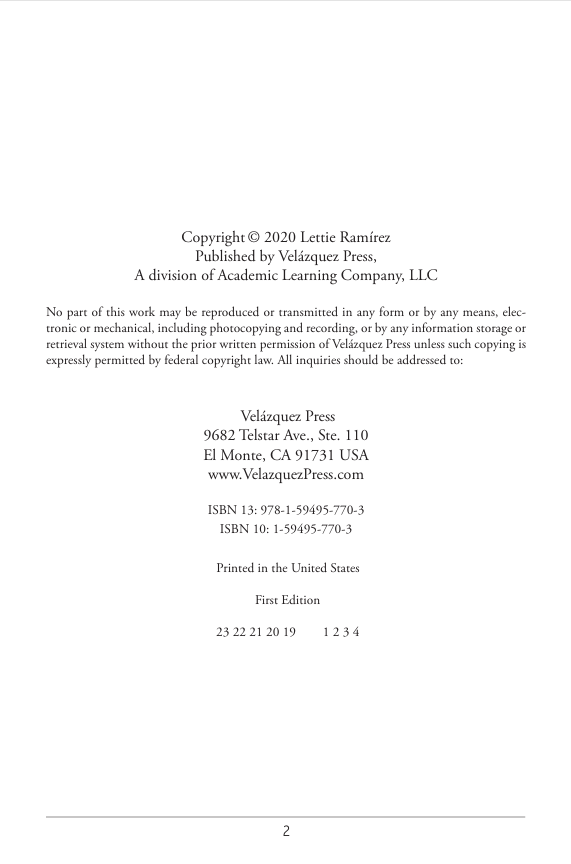 Copyright © 2020 Lettie Ramírez
Published by Velázquez Press,
A division of Academic Learning Company, LLC

No part of this work may be reproduced or transmitted in any form or by any means, electronic or mechanical, including photocopying and recording, or by any information storage or retrieval system without the prior written permission of Velázquez Press unless such copying is expressly permitted by federal copyright law. All inquiries should be addressed to:

Velázquez Press
9682 Telstar Ave., Ste. 110
El Monte, CA 91731 USA
www.VelazquezPress.com

ISBN 13: 978-1-59495-770-3
ISBN 10: 1-59495-770-3

Printed in the United States

First Edition

23 22 21 20 19 1 2 3 4

2